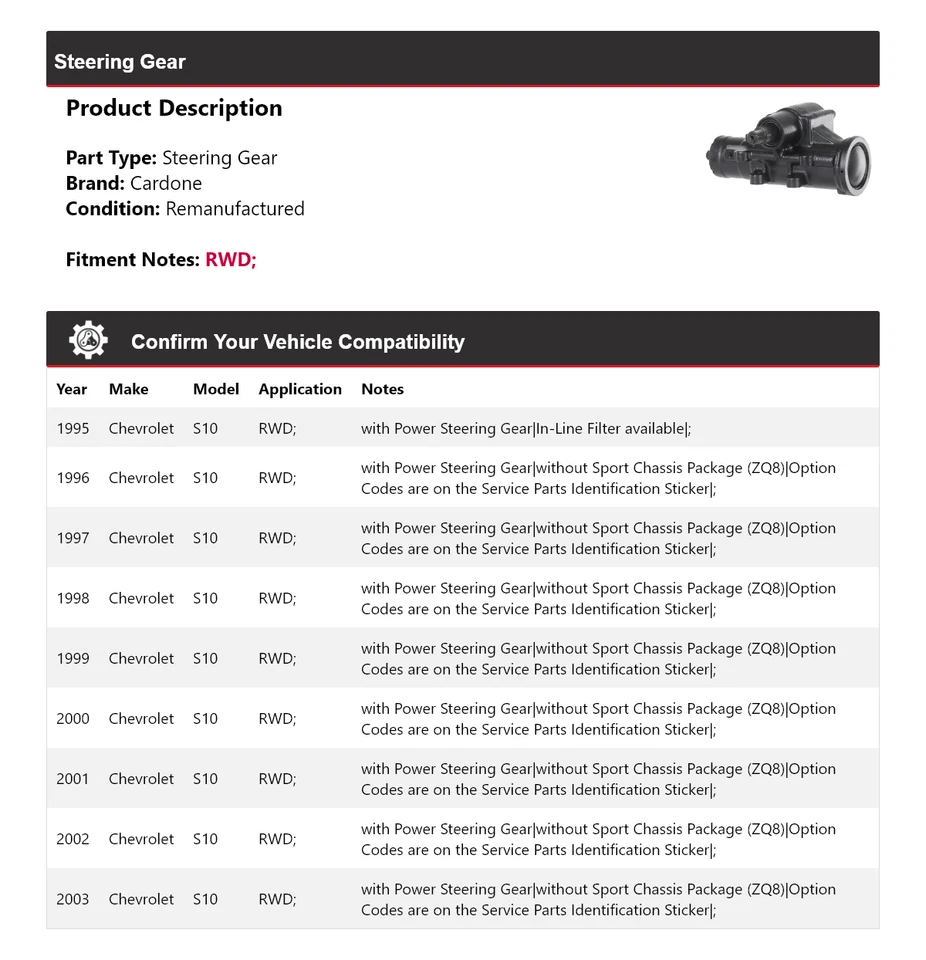 Steering Gear

Product Description

Part Type: Steering Gear
Brand: Cardone
Condition: Remanufactured

Fitment Notes: RWD;

Confirm Your Vehicle Compatibility

| Year | Make | Model | Application | Notes |
|---|---|---|---|---|
| 1995 | Chevrolet | S10 | RWD; | with Power Steering Gear\|In-Line Filter available\|; |
| 1996 | Chevrolet | S10 | RWD; | with Power Steering Gear\|without Sport Chassis Package (ZQ8)\|Option Codes are on the Service Parts Identification Sticker\|; |
| 1997 | Chevrolet | S10 | RWD; | with Power Steering Gear\|without Sport Chassis Package (ZQ8)\|Option Codes are on the Service Parts Identification Sticker\|; |
| 1998 | Chevrolet | S10 | RWD; | with Power Steering Gear\|without Sport Chassis Package (ZQ8)\|Option Codes are on the Service Parts Identification Sticker\|; |
| 1999 | Chevrolet | S10 | RWD; | with Power Steering Gear\|without Sport Chassis Package (ZQ8)\|Option Codes are on the Service Parts Identification Sticker\|; |
| 2000 | Chevrolet | S10 | RWD; | with Power Steering Gear\|without Sport Chassis Package (ZQ8)\|Option Codes are on the Service Parts Identification Sticker\|; |
| 2001 | Chevrolet | S10 | RWD; | with Power Steering Gear\|without Sport Chassis Package (ZQ8)\|Option Codes are on the Service Parts Identification Sticker\|; |
| 2002 | Chevrolet | S10 | RWD; | with Power Steering Gear\|without Sport Chassis Package (ZQ8)\|Option Codes are on the Service Parts Identification Sticker\|; |
| 2003 | Chevrolet | S10 | RWD; | with Power Steering Gear\|without Sport Chassis Package (ZQ8)\|Option Codes are on the Service Parts Identification Sticker\|; |